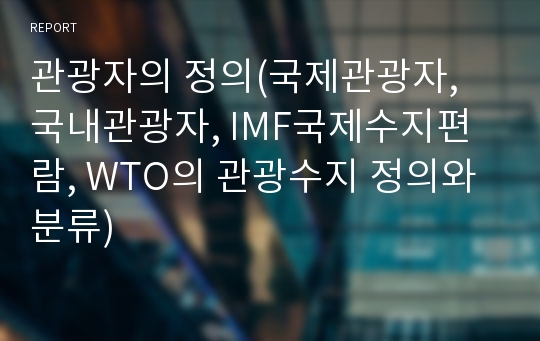 REPORT

관광자의 정의(국제관광자, 국내관광자, IMF국제수지편람, WTO의 관광수지 정의와 분류)